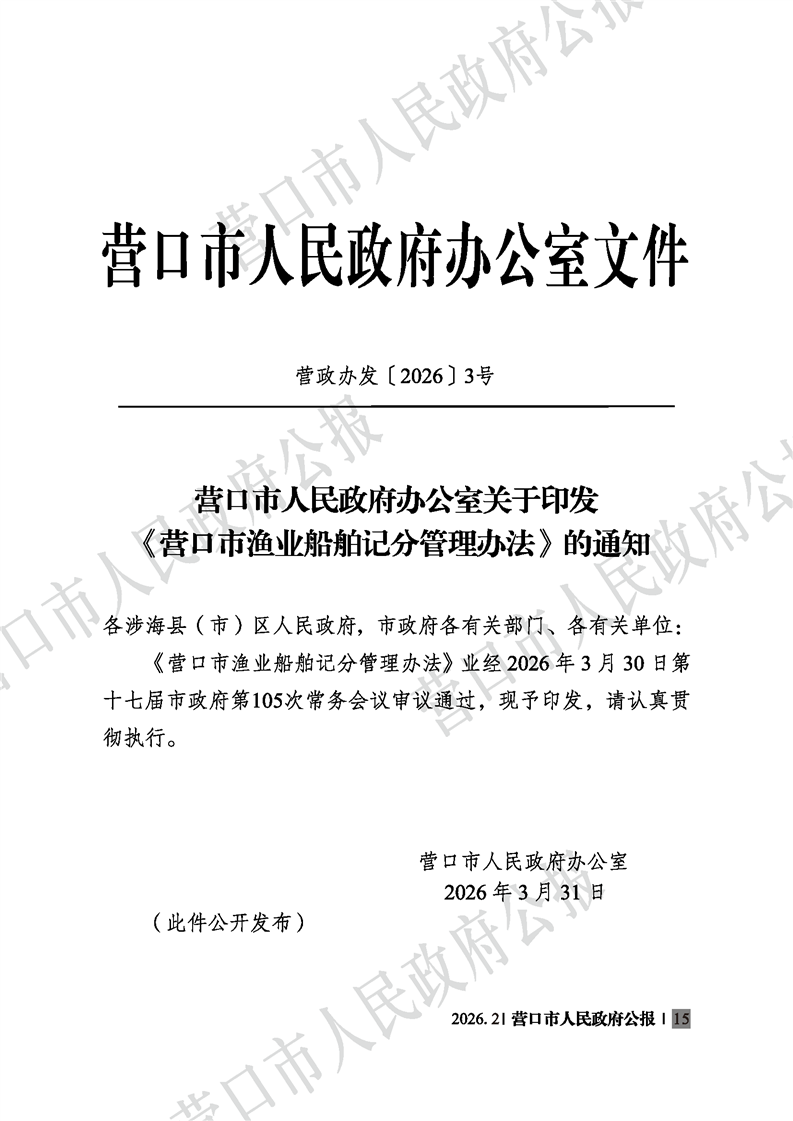 营口市人民政府办公室文件

营政办发〔2026〕3号

营口市人民政府办公室关于印发
《营口市渔业船舶记分管理办法》的通知

各涉海县（市）区人民政府，市政府各有关部门、各有关单位：

《营口市渔业船舶记分管理办法》业经2026年3月30日第十七届市政府第105次常务会议审议通过，现予印发，请认真贯彻执行。

营口市人民政府办公室
2026年3月31日

（此件公开发布）

2026.2|营口市人民政府公报|15

营口市人民政府公报